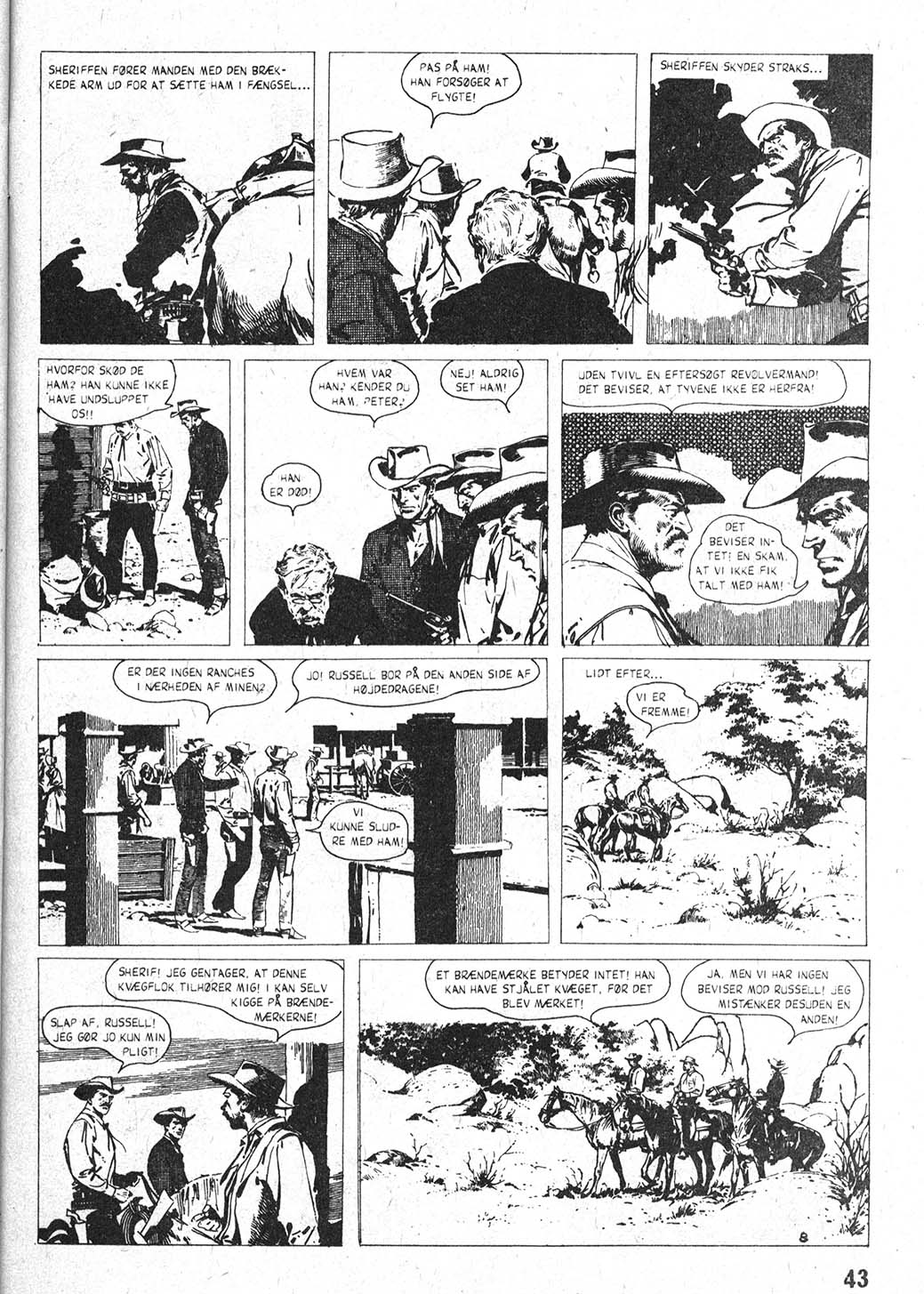 SHERIFFEN FØRER MANDEN MED DEN BRÆKKEDE ARM UD FOR AT SÆTTE HAM I FÆNGSEL...

PAS PÅ HAM! HAN FORSØGER AT FLYGTE!

SHERIFFEN SKYDER STRAKS...

HVORFOR SKØD DE HAM? HAN KUNNE IKKE HAVE UNDSLUPPET OS!!

HVEM VAR HAN? KENDER DU HAM, PETER?

NEJ! ALDRIG SET HAM!

HAN ER DØD!

UDEN TVIVL EN EFTERSØGT REVOLVERMAND! DET BEVISER, AT TYVENE IKKE ER HERFRA!

DET BEVISER INTET! EN SKAM, AT VI IKKE FIK TALT MED HAM!

ER DER INGEN RANCHES I NÆRHEDEN AF MINEN?

JO! RUSSELL BOR PÅ DEN ANDEN SIDE AF HØJDEDRAGENE!

VI KUNNE SLUDRE MED HAM!

LIDT EFTER...

VI ER FREMME!

SHERIF! JEG GENTAGER, AT DENNE KVÆGFLOK TILHØRER MIG! I KAN SELV KIGGE PÅ BRÆNDEMÆRKERNE!

SLAP AF, RUSSELL! JEG GØR JO KUN MIN PLIGT!

ET BRÆNDEMÆRKE BETYDER INTET! HAN KAN HAVE STJÅLET KVÆGET, FØR DET BLEV MÆRKET!

JA, MEN VI HAR INGEN BEVISER MOD RUSSELL! JEG MISTÆNKER DESUDEN EN ANDEN!

8

43